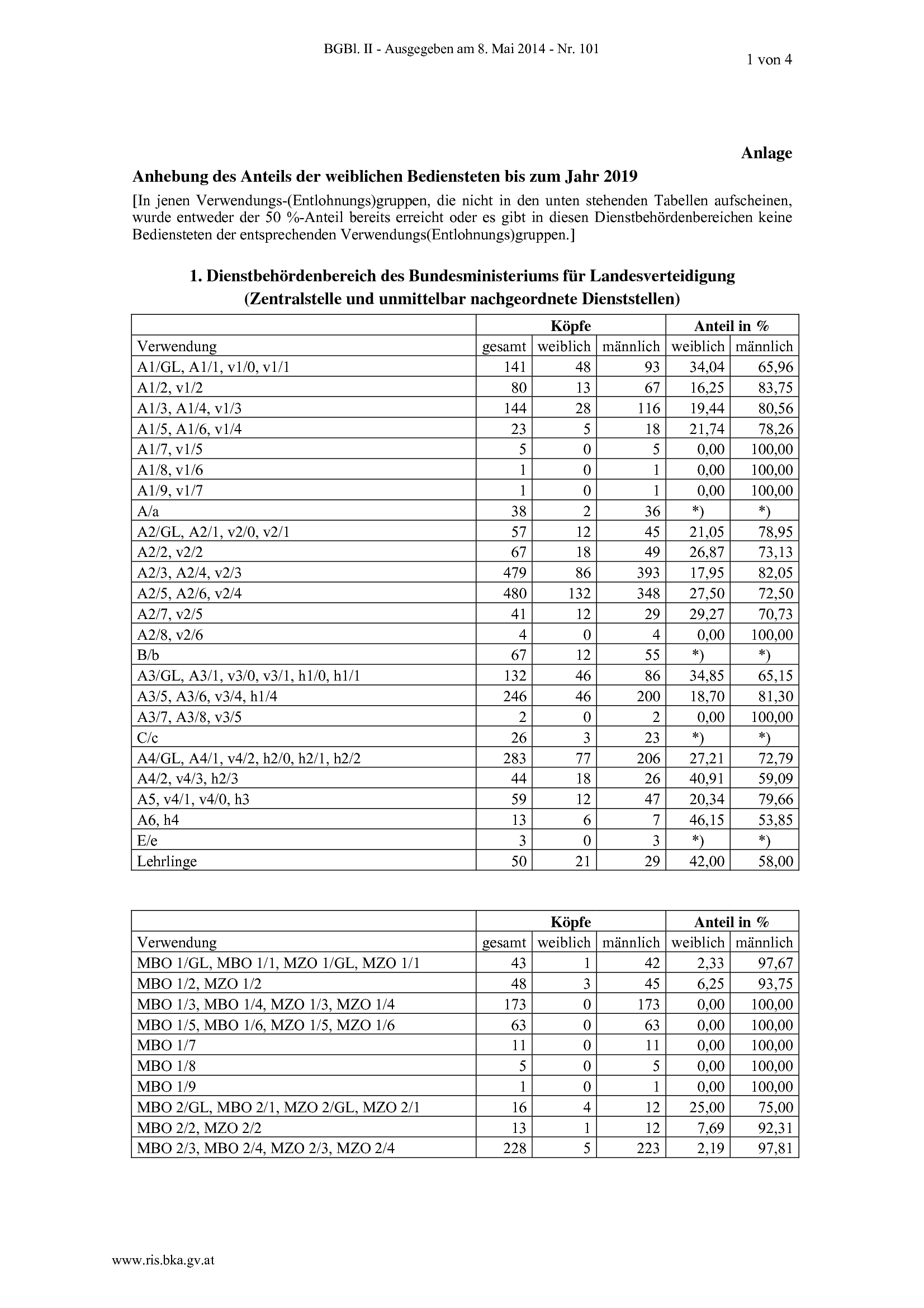 BGBl. II - Ausgegeben am 8. Mai 2014 - Nr. 101

1 von 4

Anlage

Anhebung des Anteils der weiblichen Bediensteten bis zum Jahr 2019

[In jenen Verwendungs-(Entlohnungs)gruppen, die nicht in den unten stehenden Tabellen aufscheinen, wurde entweder der 50 %-Anteil bereits erreicht oder es gibt in diesen Dienstbehördenbereichen keine Bediensteten der entsprechenden Verwendungs(Entlohnungs)gruppen.]

1. Dienstbehördenbereich des Bundesministeriums für Landesverteidigung (Zentralstelle und unmittelbar nachgeordnete Dienststellen)

| | Köpfe | | | Anteil in % | |
|---|---|---|---|---|---|
| Verwendung | gesamt | weiblich | männlich | weiblich | männlich |
| A1/GL, A1/1, v1/0, v1/1 | 141 | 48 | 93 | 34,04 | 65,96 |
| A1/2, v1/2 | 80 | 13 | 67 | 16,25 | 83,75 |
| A1/3, A1/4, v1/3 | 144 | 28 | 116 | 19,44 | 80,56 |
| A1/5, A1/6, v1/4 | 23 | 5 | 18 | 21,74 | 78,26 |
| A1/7, v1/5 | 5 | 0 | 5 | 0,00 | 100,00 |
| A1/8, v1/6 | 1 | 0 | 1 | 0,00 | 100,00 |
| A1/9, v1/7 | 1 | 0 | 1 | 0,00 | 100,00 |
| A/a | 38 | 2 | 36 | *) | *) |
| A2/GL, A2/1, v2/0, v2/1 | 57 | 12 | 45 | 21,05 | 78,95 |
| A2/2, v2/2 | 67 | 18 | 49 | 26,87 | 73,13 |
| A2/3, A2/4, v2/3 | 479 | 86 | 393 | 17,95 | 82,05 |
| A2/5, A2/6, v2/4 | 480 | 132 | 348 | 27,50 | 72,50 |
| A2/7, v2/5 | 41 | 12 | 29 | 29,27 | 70,73 |
| A2/8, v2/6 | 4 | 0 | 4 | 0,00 | 100,00 |
| B/b | 67 | 12 | 55 | *) | *) |
| A3/GL, A3/1, v3/0, v3/1, h1/0, h1/1 | 132 | 46 | 86 | 34,85 | 65,15 |
| A3/5, A3/6, v3/4, h1/4 | 246 | 46 | 200 | 18,70 | 81,30 |
| A3/7, A3/8, v3/5 | 2 | 0 | 2 | 0,00 | 100,00 |
| C/c | 26 | 3 | 23 | *) | *) |
| A4/GL, A4/1, v4/2, h2/0, h2/1, h2/2 | 283 | 77 | 206 | 27,21 | 72,79 |
| A4/2, v4/3, h2/3 | 44 | 18 | 26 | 40,91 | 59,09 |
| A5, v4/1, v4/0, h3 | 59 | 12 | 47 | 20,34 | 79,66 |
| A6, h4 | 13 | 6 | 7 | 46,15 | 53,85 |
| E/e | 3 | 0 | 3 | *) | *) |
| Lehrlinge | 50 | 21 | 29 | 42,00 | 58,00 |

| | Köpfe | | | Anteil in % | |
|---|---|---|---|---|---|
| Verwendung | gesamt | weiblich | männlich | weiblich | männlich |
| MBO 1/GL, MBO 1/1, MZO 1/GL, MZO 1/1 | 43 | 1 | 42 | 2,33 | 97,67 |
| MBO 1/2, MZO 1/2 | 48 | 3 | 45 | 6,25 | 93,75 |
| MBO 1/3, MBO 1/4, MZO 1/3, MZO 1/4 | 173 | 0 | 173 | 0,00 | 100,00 |
| MBO 1/5, MBO 1/6, MZO 1/5, MZO 1/6 | 63 | 0 | 63 | 0,00 | 100,00 |
| MBO 1/7 | 11 | 0 | 11 | 0,00 | 100,00 |
| MBO 1/8 | 5 | 0 | 5 | 0,00 | 100,00 |
| MBO 1/9 | 1 | 0 | 1 | 0,00 | 100,00 |
| MBO 2/GL, MBO 2/1, MZO 2/GL, MZO 2/1 | 16 | 4 | 12 | 25,00 | 75,00 |
| MBO 2/2, MZO 2/2 | 13 | 1 | 12 | 7,69 | 92,31 |
| MBO 2/3, MBO 2/4, MZO 2/3, MZO 2/4 | 228 | 5 | 223 | 2,19 | 97,81 |

www.ris.bka.gv.at